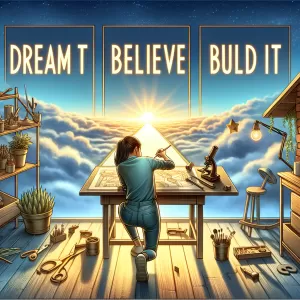 DREAM T

BELIEVE

BULD IT